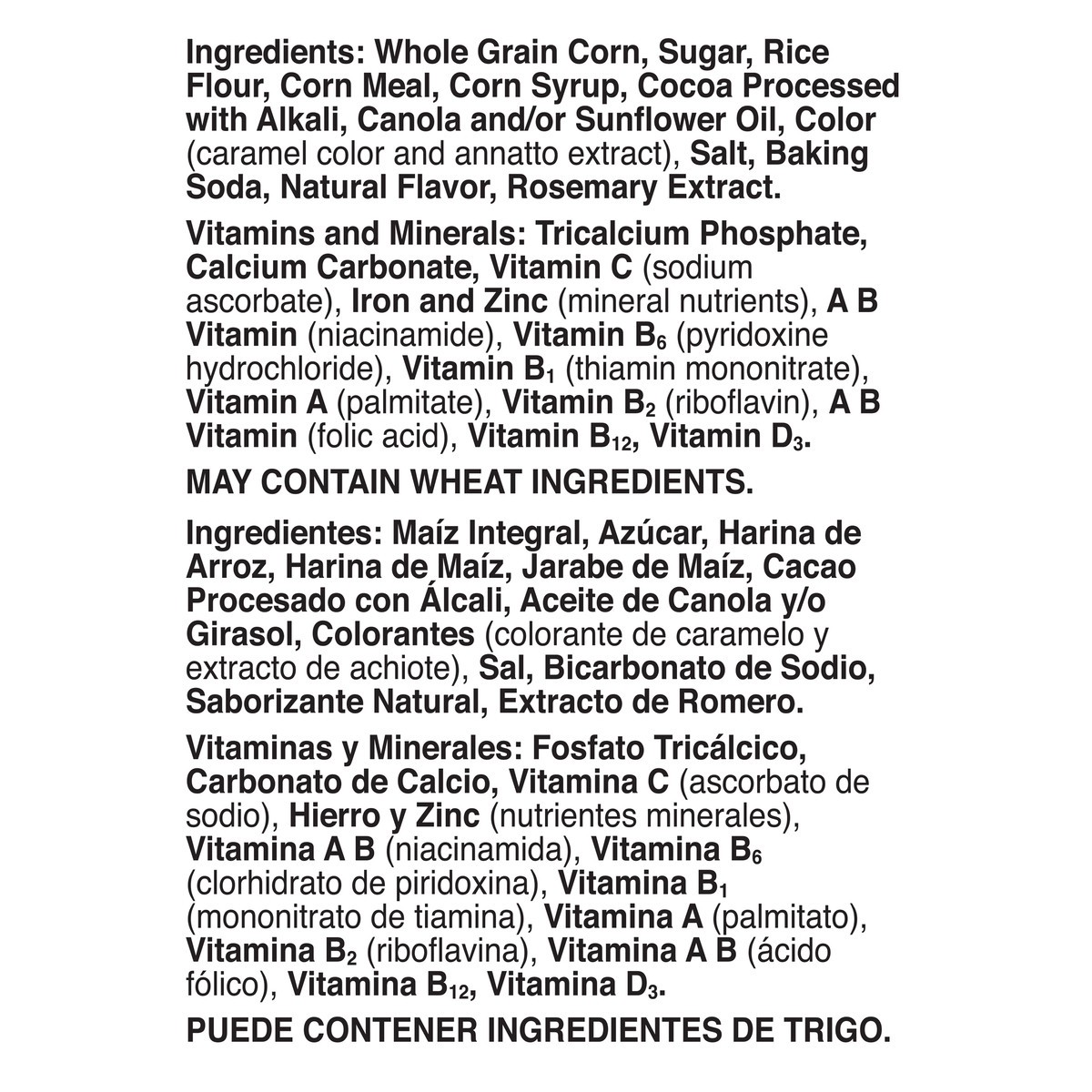 Ingredients: Whole Grain Corn, Sugar, Rice Flour, Corn Meal, Corn Syrup, Cocoa Processed with Alkali, Canola and/or Sunflower Oil, Color (caramel color and annatto extract), Salt, Baking Soda, Natural Flavor, Rosemary Extract.

Vitamins and Minerals: Tricalcium Phosphate, Calcium Carbonate, Vitamin C (sodium ascorbate), Iron and Zinc (mineral nutrients), A B Vitamin (niacinamide), Vitamin $B_6$ (pyridoxine hydrochloride), Vitamin $B_1$ (thiamin mononitrate), Vitamin A (palmitate), Vitamin $B_2$ (riboflavin), A B Vitamin (folic acid), Vitamin $B_{12}$, Vitamin $D_3$.

MAY CONTAIN WHEAT INGREDIENTS.

Ingredientes: Maíz Integral, Azúcar, Harina de Arroz, Harina de Maíz, Jarabe de Maíz, Cacao Procesado con Álcali, Aceite de Canola y/o Girasol, Colorantes (colorante de caramelo y extracto de achiote), Sal, Bicarbonato de Sodio, Saborizante Natural, Extracto de Romero.

Vitaminas y Minerales: Fosfato Tricálcico, Carbonato de Calcio, Vitamina C (ascorbato de sodio), Hierro y Zinc (nutrientes minerales), Vitamina A B (niacinamida), Vitamina $B_6$ (clorhidrato de piridoxina), Vitamina $B_1$ (mononitrato de tiamina), Vitamina A (palmitato), Vitamina $B_2$ (riboflavina), Vitamina A B (ácido fólico), Vitamina $B_{12}$, Vitamina $D_3$.

PUEDE CONTENER INGREDIENTES DE TRIGO.